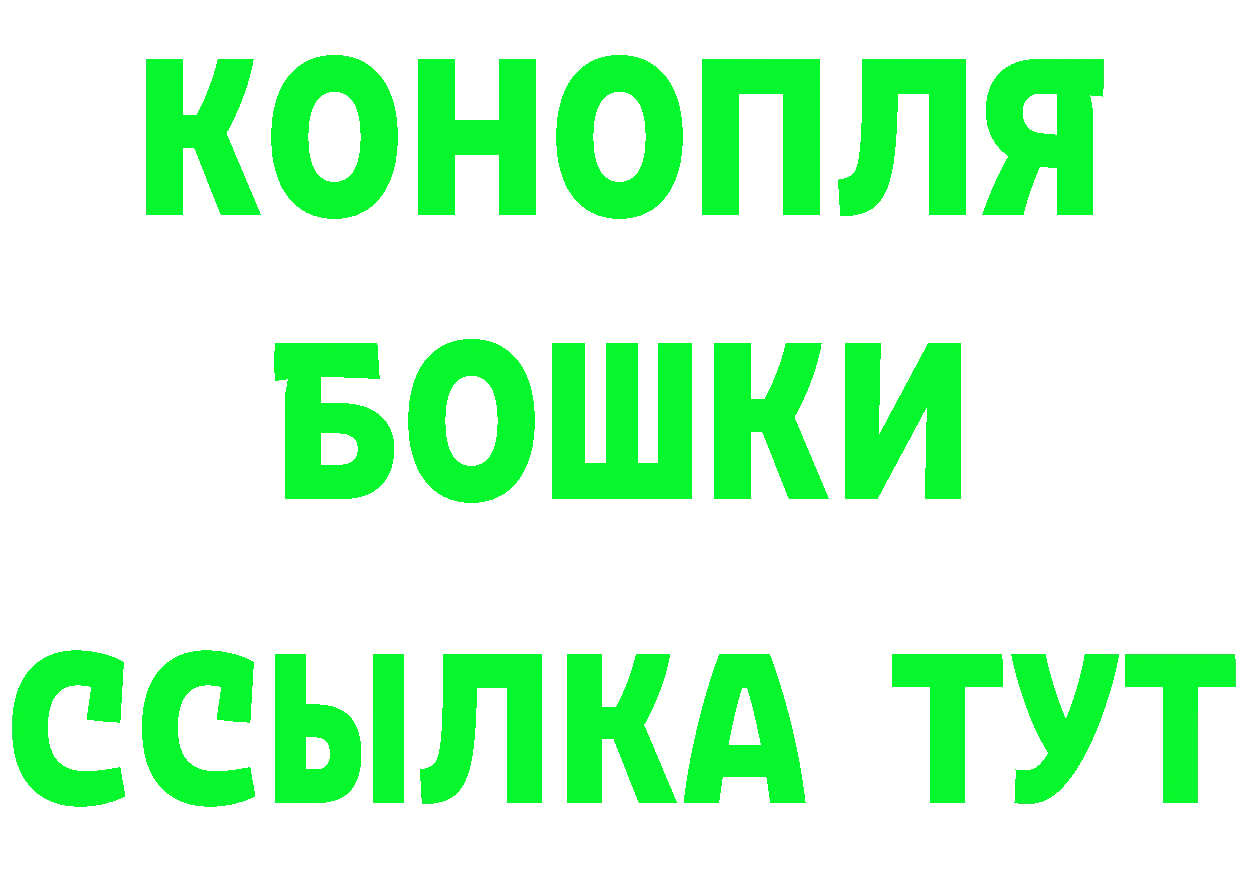 КОНОПЛЯ

БОШКИ

ССЫЛКА ТУТ